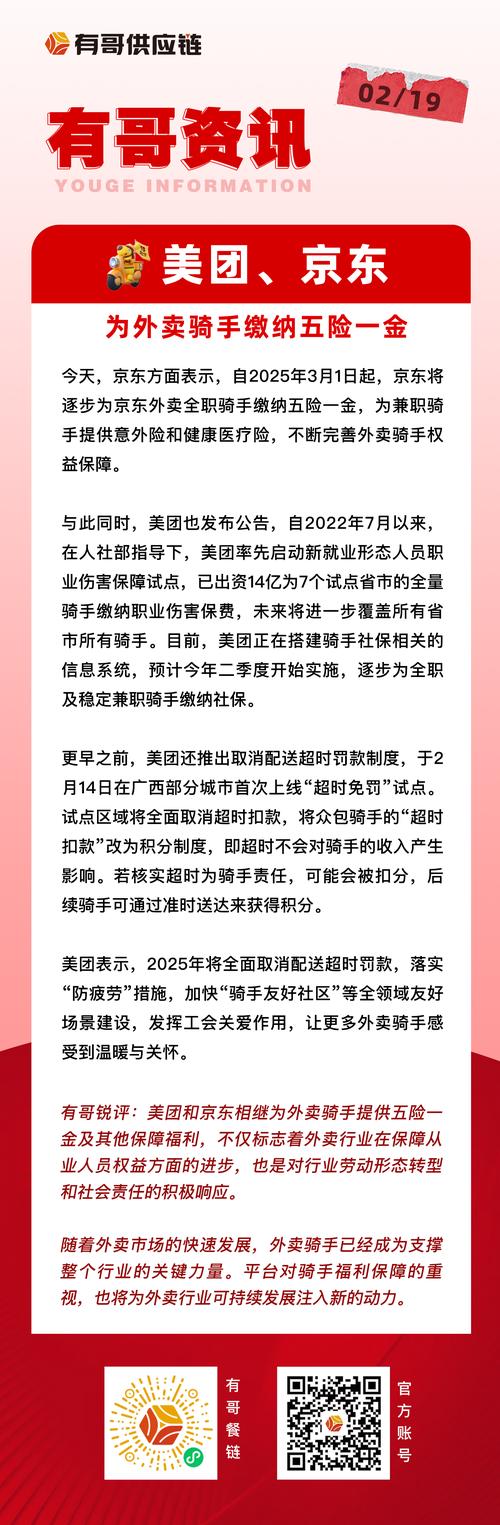 有哥供应链

02/19

有哥资讯
YOUGE INFORMATION

美团、京东
为外卖骑手缴纳五险一金

今天，京东方面表示，自2025年3月1日起，京东将逐步为京东外卖全职骑手缴纳五险一金，为兼职骑手提供意外险和健康医疗险，不断完善外卖骑手权益保障。

与此同时，美团也发布公告，自2022年7月以来，在人社部指导下，美团率先启动新就业形态人员职业伤害保障试点，已出资14亿为7个试点省市的全量骑手缴纳职业伤害保费，未来将进一步覆盖所有省市所有骑手。目前，美团正在搭建骑手社保相关的信息系统，预计今年二季度开始实施，逐步为全职及稳定兼职骑手缴纳社保。

更早之前，美团还推出取消配送超时罚款制度，于2月14日在广西部分城市首次上线“超时免罚”试点。试点区域将全面取消超时扣款，将众包骑手的“超时扣款”改为积分制度，即超时不会对骑手的收入产生影响。若核实超时为骑手责任，可能会被扣分，后续骑手可通过准时送达来获得积分。

美团表示，2025年将全面取消配送超时罚款，落实“防疲劳”措施，加快“骑手友好社区”等全领域友好场景建设，发挥工会关爱作用，让更多外卖骑手感受到温暖与关怀。

有哥锐评：美团和京东相继为外卖骑手提供五险一金及其他保障福利，不仅标志着外卖行业在保障从业人员权益方面的进步，也是对行业劳动形态转型和社会责任的积极响应。

随着外卖市场的快速发展，外卖骑手已经成为支撑整个行业的关键力量。平台对骑手福利保障的重视，也将为外卖行业可持续发展注入新的动力。

有哥餐链

官方账号